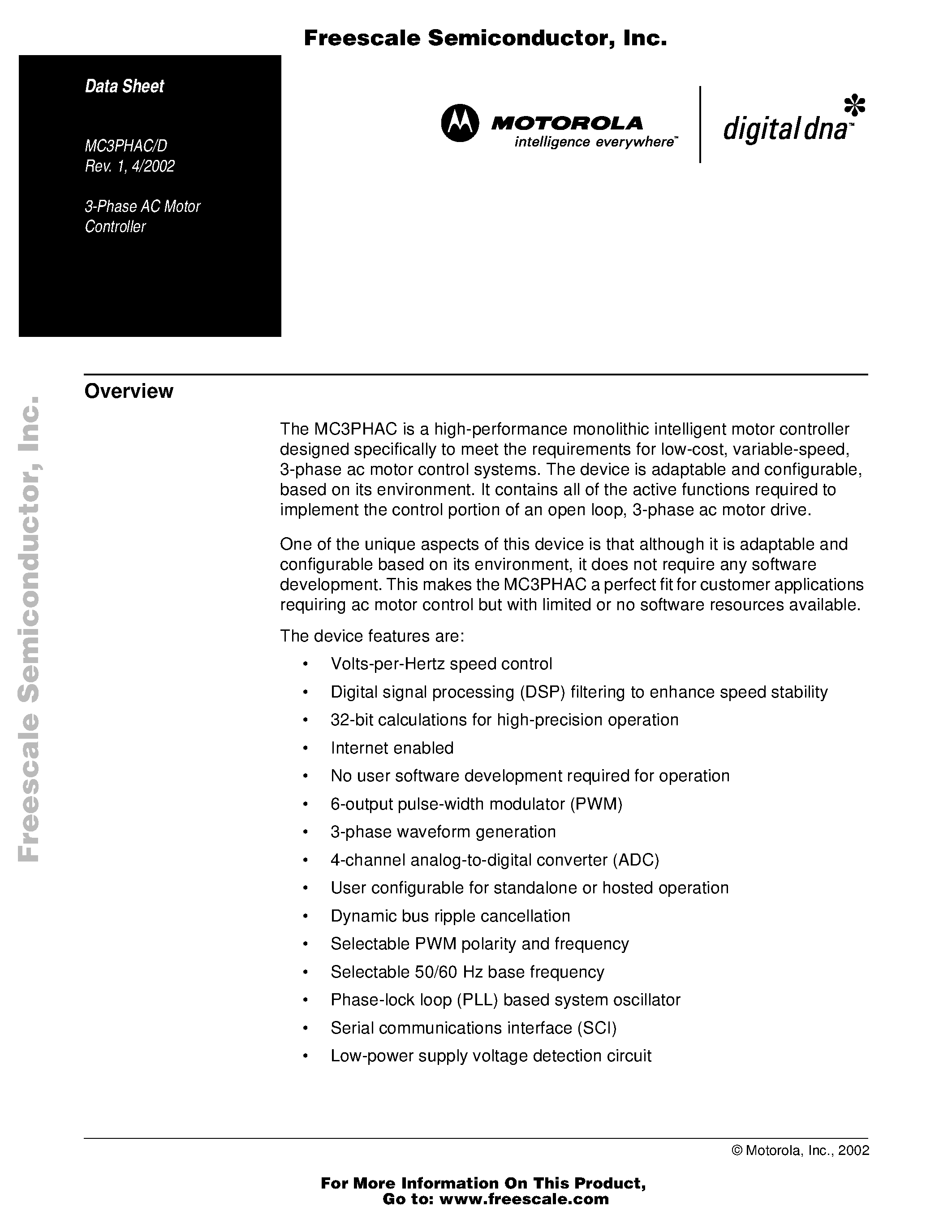 Freescale Semiconductor, Inc.

Data Sheet

MC3PHAC/D
Rev. 1, 4/2002

3-Phase AC Motor Controller

MOTOROLA
intelligence everywhere™

digital dna™

Freescale Semiconductor, Inc.

Overview

The MC3PHAC is a high-performance monolithic intelligent motor controller designed specifically to meet the requirements for low-cost, variable-speed, 3-phase ac motor control systems. The device is adaptable and configurable, based on its environment. It contains all of the active functions required to implement the control portion of an open loop, 3-phase ac motor drive.

One of the unique aspects of this device is that although it is adaptable and configurable based on its environment, it does not require any software development. This makes the MC3PHAC a perfect fit for customer applications requiring ac motor control but with limited or no software resources available.

The device features are:

• Volts-per-Hertz speed control
• Digital signal processing (DSP) filtering to enhance speed stability
• 32-bit calculations for high-precision operation
• Internet enabled
• No user software development required for operation
• 6-output pulse-width modulator (PWM)
• 3-phase waveform generation
• 4-channel analog-to-digital converter (ADC)
• User configurable for standalone or hosted operation
• Dynamic bus ripple cancellation
• Selectable PWM polarity and frequency
• Selectable 50/60 Hz base frequency
• Phase-lock loop (PLL) based system oscillator
• Serial communications interface (SCI)
• Low-power supply voltage detection circuit

© Motorola, Inc., 2002

For More Information On This Product,
Go to: www.freescale.com